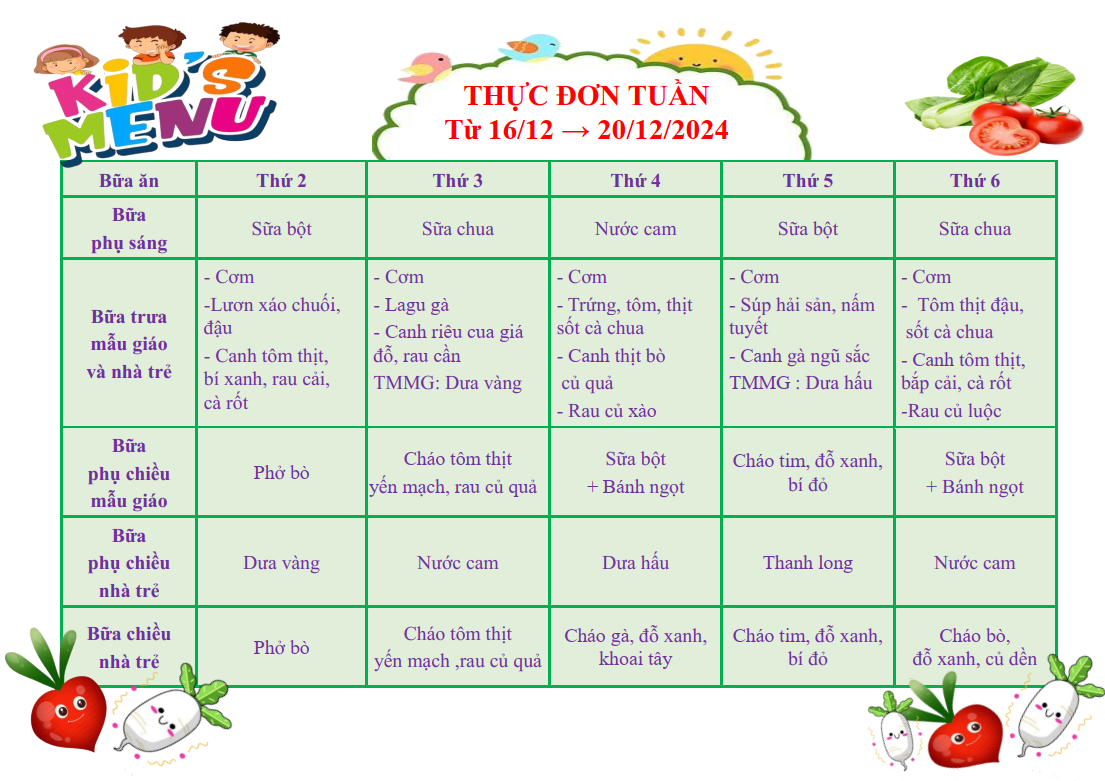 KID'S MENU

THỰC ĐƠN TUẦN
Từ 16/12 → 20/12/2024

| Bữa ăn | Thứ 2 | Thứ 3 | Thứ 4 | Thứ 5 | Thứ 6 |
|---|---|---|---|---|---|
| Bữa phụ sáng | Sữa bột | Sữa chua | Nước cam | Sữa bột | Sữa chua |
| Bữa trưa mẫu giáo và nhà trẻ | - Cơm -Lươn xáo chuối, đậu - Canh tôm thịt, bí xanh, rau cải, cà rốt | - Cơm - Lagu gà - Canh riêu cua giá đỗ, rau cần TMMG: Dưa vàng | - Cơm - Trứng, tôm, thịt sốt cà chua - Canh thịt bò củ quả - Rau củ xào | - Cơm - Súp hải sản, nấm tuyết - Canh gà ngũ sắc TMMG : Dưa hấu | - Cơm - Tôm thịt đậu, sốt cà chua - Canh tôm thịt, bắp cải, cà rốt -Rau củ luộc |
| Bữa phụ chiều mẫu giáo | Phở bò | Cháo tôm thịt yến mạch, rau củ quả | Sữa bột + Bánh ngọt | Cháo tim, đỗ xanh, bí đỏ | Sữa bột + Bánh ngọt |
| Bữa phụ chiều nhà trẻ | Dưa vàng | Nước cam | Dưa hấu | Thanh long | Nước cam |
| Bữa chiều nhà trẻ | Phở bò | Cháo tôm thịt yến mạch ,rau củ quả | Cháo gà, đỗ xanh, khoai tây | Cháo tim, đỗ xanh, bí đỏ | Cháo bò, đỗ xanh, củ dền |